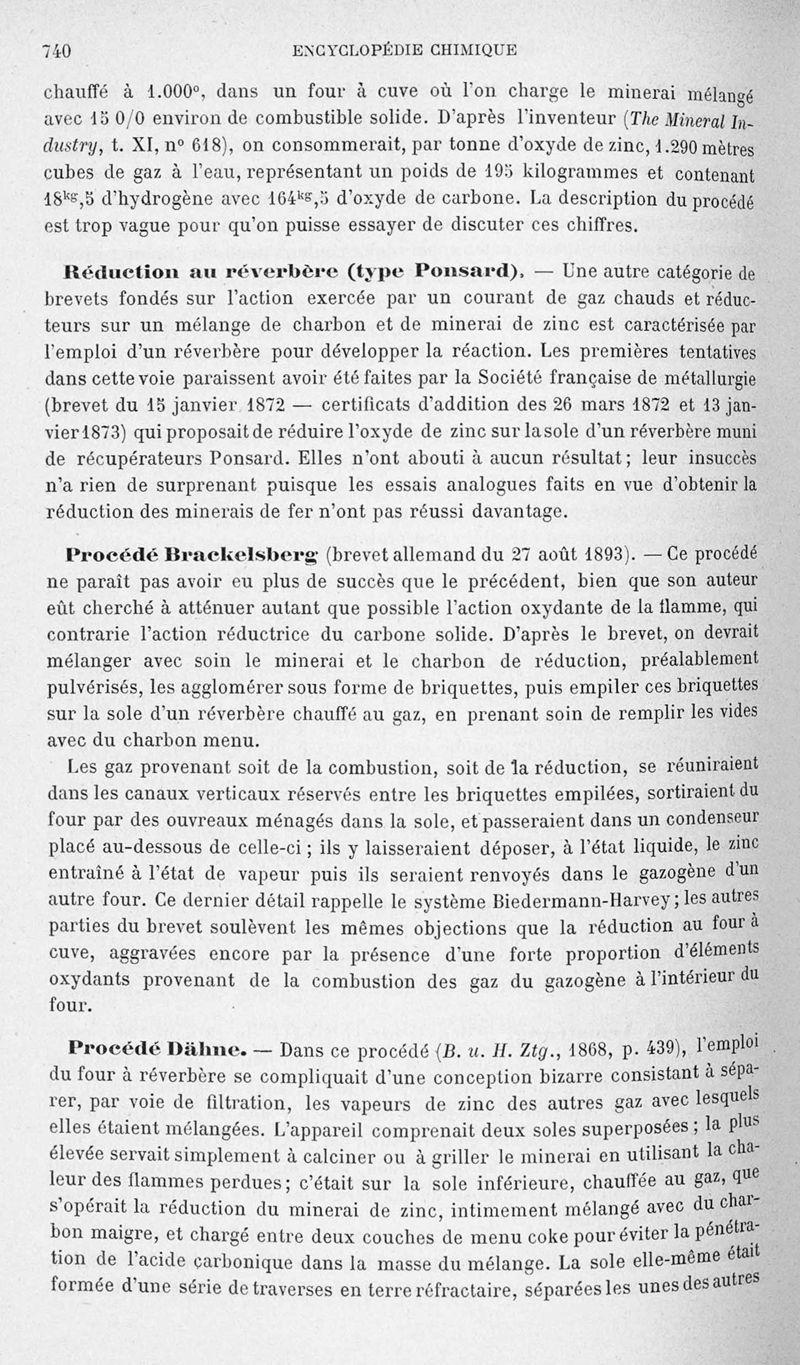 740 ENCYCLOPÉDIE CHIMIQUE

chauffé à 1.000°, dans un four à cuve où l'on charge le minerai mélangé avec 15 0/0 environ de combustible solide. D'après l'inventeur (The Mineral Industry, t. XI, n° 618), on consommerait, par tonne d'oxyde de zinc, 1.290 mètres cubes de gaz à l'eau, représentant un poids de 195 kilogrammes et contenant $18^{kg},5$ d'hydrogène avec $164^{kg},5$ d'oxyde de carbone. La description du procédé est trop vague pour qu'on puisse essayer de discuter ces chiffres.

Réduction au réverbère (type Ponsard). — Une autre catégorie de brevets fondés sur l'action exercée par un courant de gaz chauds et réducteurs sur un mélange de charbon et de minerai de zinc est caractérisée par l'emploi d'un réverbère pour développer la réaction. Les premières tentatives dans cette voie paraissent avoir été faites par la Société française de métallurgie (brevet du 15 janvier 1872 — certificats d'addition des 26 mars 1872 et 13 janvier 1873) qui proposait de réduire l'oxyde de zinc sur la sole d'un réverbère muni de récupérateurs Ponsard. Elles n'ont abouti à aucun résultat; leur insuccès n'a rien de surprenant puisque les essais analogues faits en vue d'obtenir la réduction des minerais de fer n'ont pas réussi davantage.

Procédé Brackelsberg (brevet allemand du 27 août 1893). — Ce procédé ne paraît pas avoir eu plus de succès que le précédent, bien que son auteur eût cherché à atténuer autant que possible l'action oxydante de la flamme, qui contrarie l'action réductrice du carbone solide. D'après le brevet, on devrait mélanger avec soin le minerai et le charbon de réduction, préalablement pulvérisés, les agglomérer sous forme de briquettes, puis empiler ces briquettes sur la sole d'un réverbère chauffé au gaz, en prenant soin de remplir les vides avec du charbon menu.

Les gaz provenant soit de la combustion, soit de la réduction, se réuniraient dans les canaux verticaux réservés entre les briquettes empilées, sortiraient du four par des ouvreaux ménagés dans la sole, et passeraient dans un condenseur placé au-dessous de celle-ci; ils y laisseraient déposer, à l'état liquide, le zinc entraîné à l'état de vapeur puis ils seraient renvoyés dans le gazogène d'un autre four. Ce dernier détail rappelle le système Biedermann-Harvey; les autres parties du brevet soulèvent les mêmes objections que la réduction au four à cuve, aggravées encore par la présence d'une forte proportion d'éléments oxydants provenant de la combustion des gaz du gazogène à l'intérieur du four.

Procédé Dähne. — Dans ce procédé (B. u. H. Ztg., 1868, p. 439), l'emploi du four à réverbère se compliquait d'une conception bizarre consistant à séparer, par voie de filtration, les vapeurs de zinc des autres gaz avec lesquels elles étaient mélangées. L'appareil comprenait deux soles superposées; la plus élevée servait simplement à calciner ou à griller le minerai en utilisant la chaleur des flammes perdues; c'était sur la sole inférieure, chauffée au gaz, que s'opérait la réduction du minerai de zinc, intimement mélangé avec du charbon maigre, et chargé entre deux couches de menu coke pour éviter la pénétration de l'acide carbonique dans la masse du mélange. La sole elle-même était formée d'une série de traverses en terre réfractaire, séparées les unes des autres